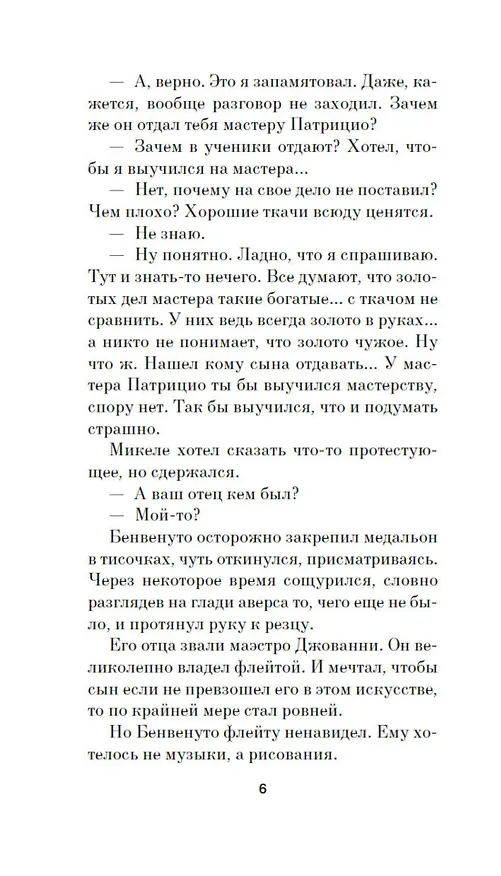 — А, верно. Это я запамятовал. Даже, кажется, вообще разговор не заходил. Зачем же он отдал тебя мастеру Патрицио?

— Зачем в ученики отдают? Хотел, чтобы я выучился на мастера...

— Нет, почему на свое дело не поставил? Чем плохо? Хорошие ткачи всюду ценятся.

— Не знаю.

— Ну понятно. Ладно, что я спрашиваю. Тут и знать-то нечего. Все думают, что золотых дел мастера такие богатые... с ткачом не сравнить. У них ведь всегда золото в руках... а никто не понимает, что золото чужое. Ну что ж. Нашел кому сына отдавать... У мастера Патрицио ты бы выучился мастерству, спору нет. Так бы выучился, что и подумать страшно.

Микеле хотел сказать что-то протестующее, но сдержался.

— А ваш отец кем был?

— Мой-то?

Бенвенуто осторожно закрепил медальон в тисочках, чуть откинулся, присматриваясь. Через некоторое время сощурился, словно разглядев на глади аверса то, чего еще не было, и протянул руку к резцу.

Его отца звали маэстро Джованни. Он великолепно владел флейтой. И мечтал, чтобы сын если не превзошел его в этом искусстве, то по крайней мере стал ровней.

Но Бенвенуто флейту ненавидел. Ему хотелось не музыки, а рисования.

6